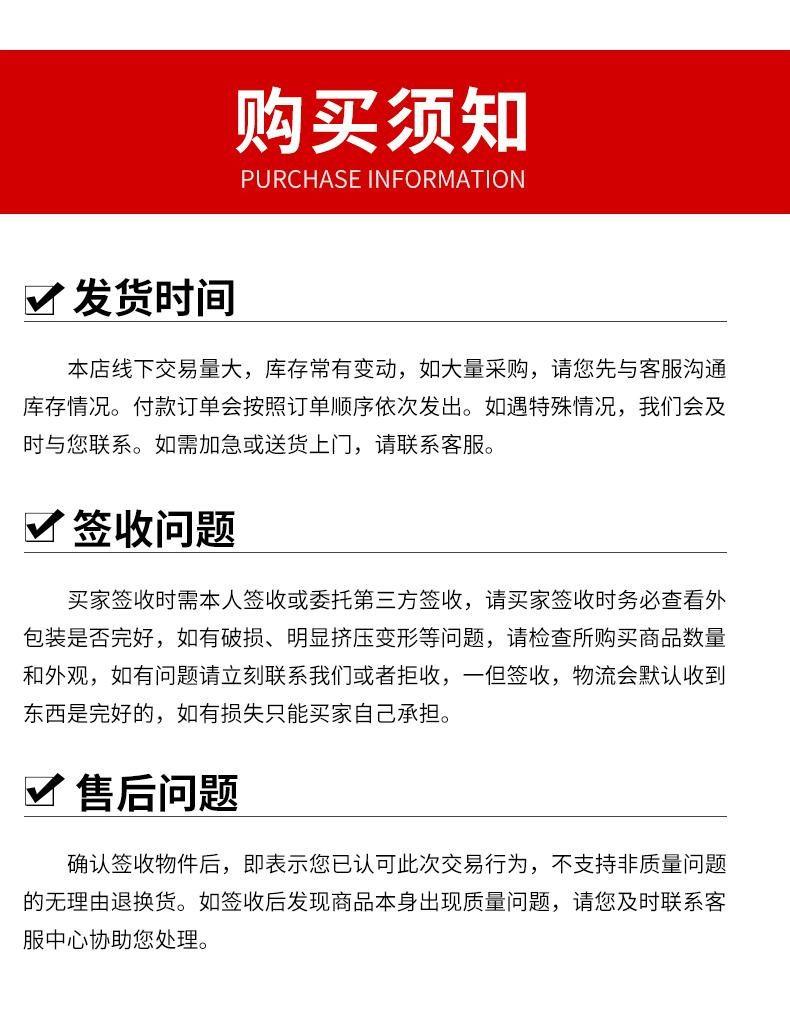 购买须知
PURCHASE INFORMATION

发货时间

本店线下交易量大，库存常有变动，如大量采购，请您先与客服沟通库存情况。付款订单会按照订单顺序依次发出。如遇特殊情况，我们会及时与您联系。如需加急或送货上门，请联系客服。

签收问题

买家签收时需本人签收或委托第三方签收，请买家签收时务必查看外包装是否完好，如有破损、明显挤压变形等问题，请检查所购买商品数量和外观，如有问题请立刻联系我们或者拒收，一但签收，物流会默认收到东西是完好的，如有损失只能买家自己承担。

售后问题

确认签收物件后，即表示您已认可此次交易行为，不支持非质量问题的无理由退换货。如签收后发现商品本身出现质量问题，请您及时联系客服中心协助您处理。